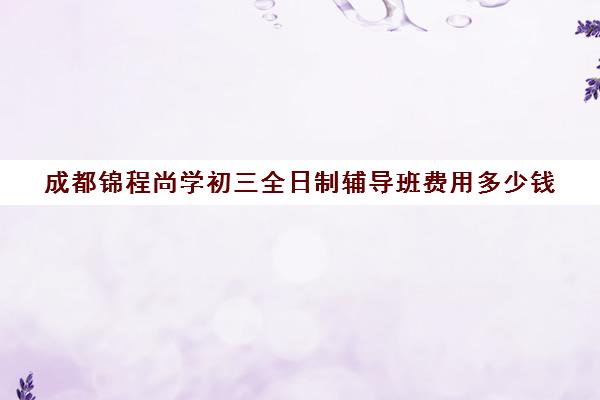 成都锦程尚学初三全日制辅导班费用多少钱